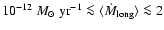 $10^{-12}\ M_{\odot}\ \mathrm{yr}^{-1} \lesssim \langle \dot{M}_{\mathrm{long}} \rangle \lesssim 2$